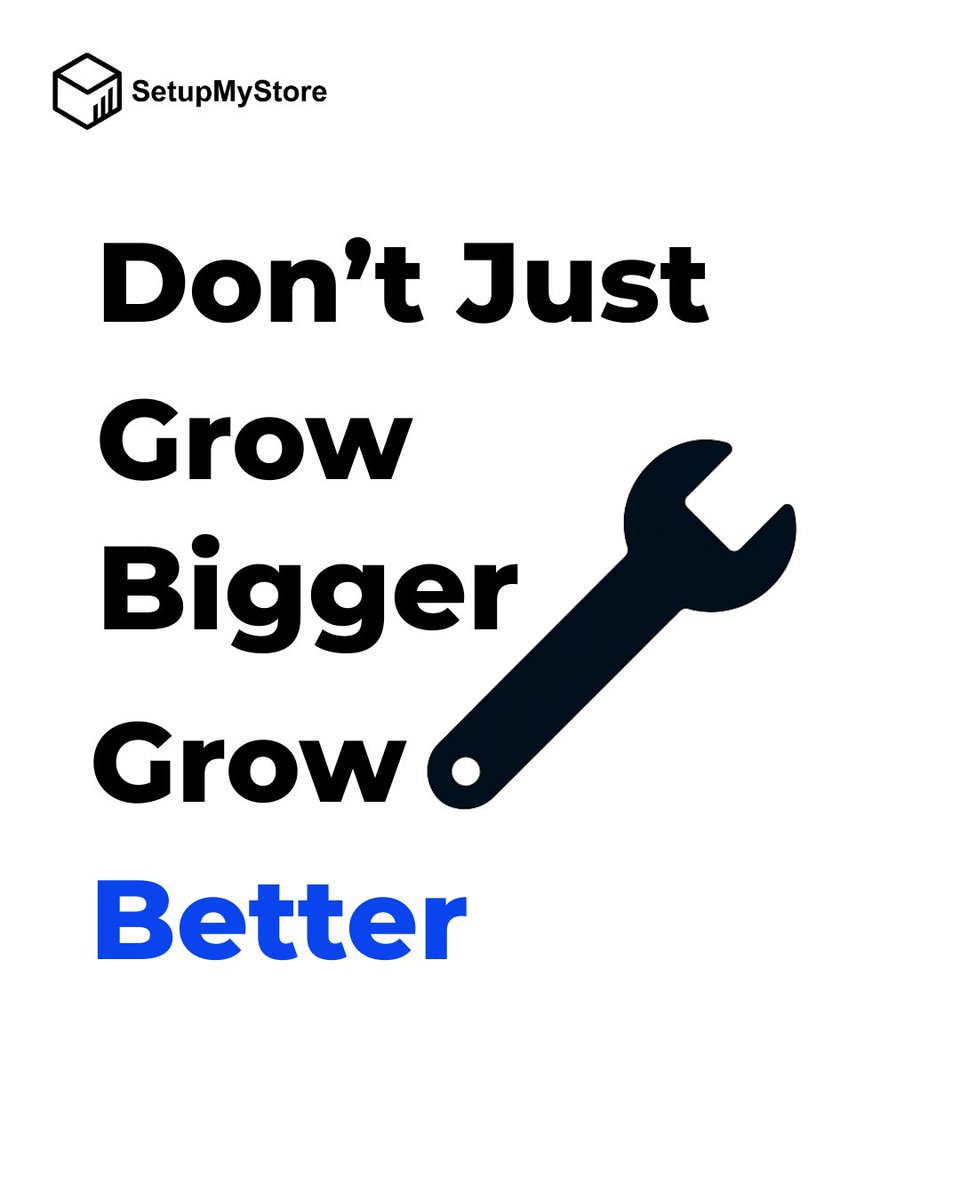 SetupMyStore

Don’t Just Grow Bigger

Grow Better